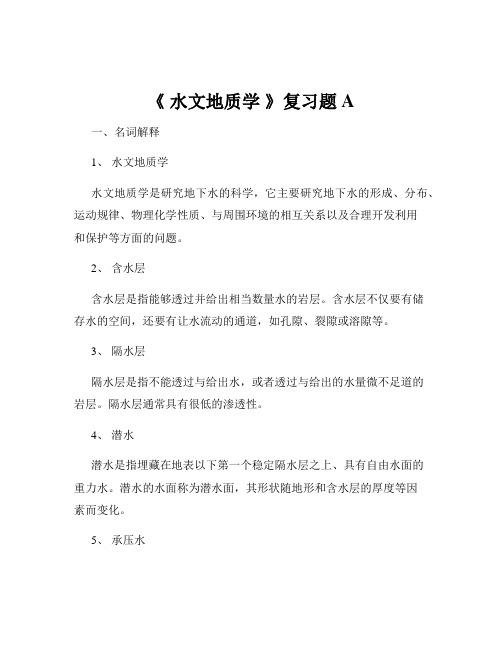 《 水文地质学 》复习题 A

一、名词解释

1、 水文地质学

水文地质学是研究地下水的科学，它主要研究地下水的形成、分布、运动规律、物理化学性质、与周围环境的相互关系以及合理开发利用和保护等方面的问题。

2、 含水层

含水层是指能够透过并给出相当数量水的岩层。含水层不仅要有储存水的空间，还要有让水流动的通道，如孔隙、裂隙或溶隙等。

3、 隔水层

隔水层是指不能透过与给出水，或者透过与给出的水量微不足道的岩层。隔水层通常具有很低的渗透性。

4、 潜水

潜水是指埋藏在地表以下第一个稳定隔水层之上、具有自由水面的重力水。潜水的水面称为潜水面，其形状随地形和含水层的厚度等因素而变化。

5、 承压水